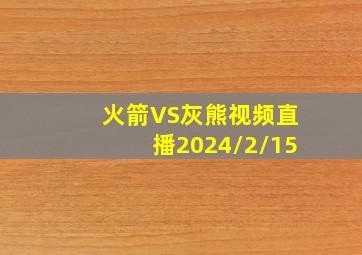 火箭VS灰熊视频直播2024/2/15